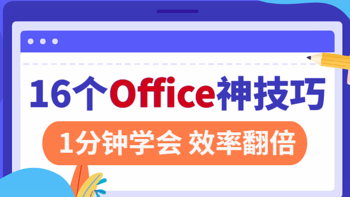 16个Office神技巧

1分钟学会 效率翻倍